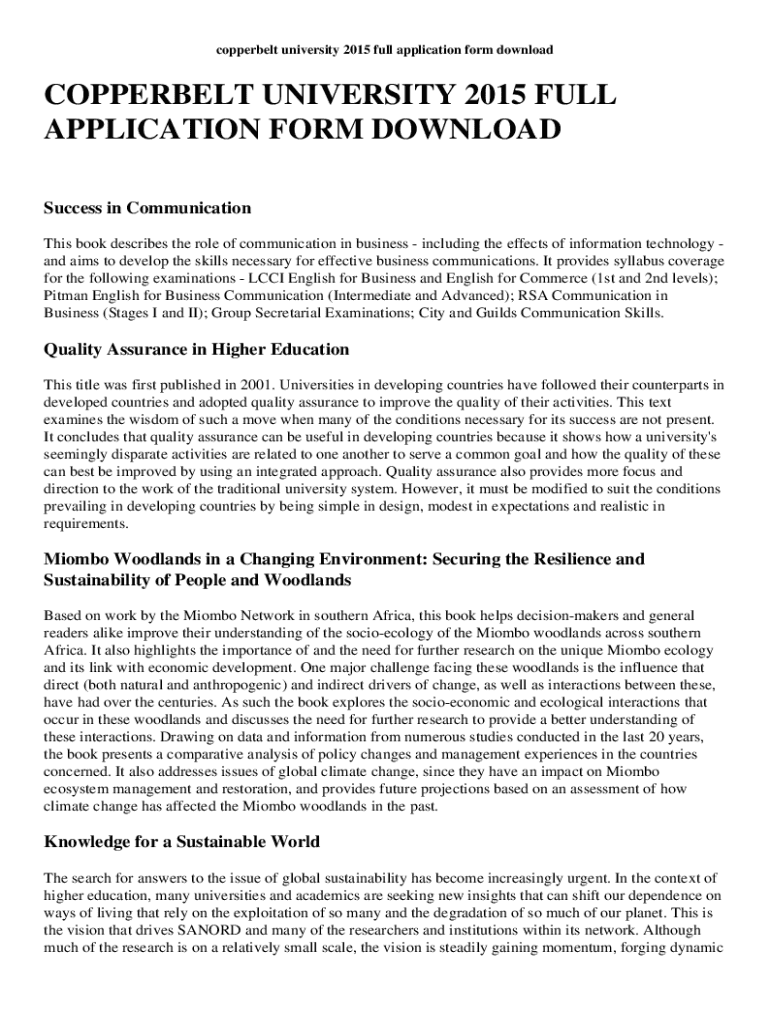 copperbelt university 2015 full application form download

COPPERBELT UNIVERSITY 2015 FULL APPLICATION FORM DOWNLOAD

Success in Communication

This book describes the role of communication in business - including the effects of information technology - and aims to develop the skills necessary for effective business communications. It provides syllabus coverage for the following examinations - LCCI English for Business and English for Commerce (1st and 2nd levels); Pitman English for Business Communication (Intermediate and Advanced); RSA Communication in Business (Stages I and II); Group Secretarial Examinations; City and Guilds Communication Skills.

Quality Assurance in Higher Education

This title was first published in 2001. Universities in developing countries have followed their counterparts in developed countries and adopted quality assurance to improve the quality of their activities. This text examines the wisdom of such a move when many of the conditions necessary for its success are not present. It concludes that quality assurance can be useful in developing countries because it shows how a university's seemingly disparate activities are related to one another to serve a common goal and how the quality of these can best be improved by using an integrated approach. Quality assurance also provides more focus and direction to the work of the traditional university system. However, it must be modified to suit the conditions prevailing in developing countries by being simple in design, modest in expectations and realistic in requirements.

Miombo Woodlands in a Changing Environment: Securing the Resilience and Sustainability of People and Woodlands

Based on work by the Miombo Network in southern Africa, this book helps decision-makers and general readers alike improve their understanding of the socio-ecology of the Miombo woodlands across southern Africa. It also highlights the importance of and the need for further research on the unique Miombo ecology and its link with economic development. One major challenge facing these woodlands is the influence that direct (both natural and anthropogenic) and indirect drivers of change, as well as interactions between these, have had over the centuries. As such the book explores the socio-economic and ecological interactions that occur in these woodlands and discusses the need for further research to provide a better understanding of these interactions. Drawing on data and information from numerous studies conducted in the last 20 years, the book presents a comparative analysis of policy changes and management experiences in the countries concerned. It also addresses issues of global climate change, since they have an impact on Miombo ecosystem management and restoration, and provides future projections based on an assessment of how climate change has affected the Miombo woodlands in the past.

Knowledge for a Sustainable World

The search for answers to the issue of global sustainability has become increasingly urgent. In the context of higher education, many universities and academics are seeking new insights that can shift our dependence on ways of living that rely on the exploitation of so many and the degradation of so much of our planet. This is the vision that drives SANORD and many of the researchers and institutions within its network. Although much of the research is on a relatively small scale, the vision is steadily gaining momentum, forging dynamic